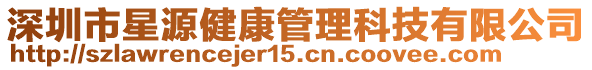 深圳市星源健康管理科技有限公司
http://szlawrencejer15.cn.coovee.com